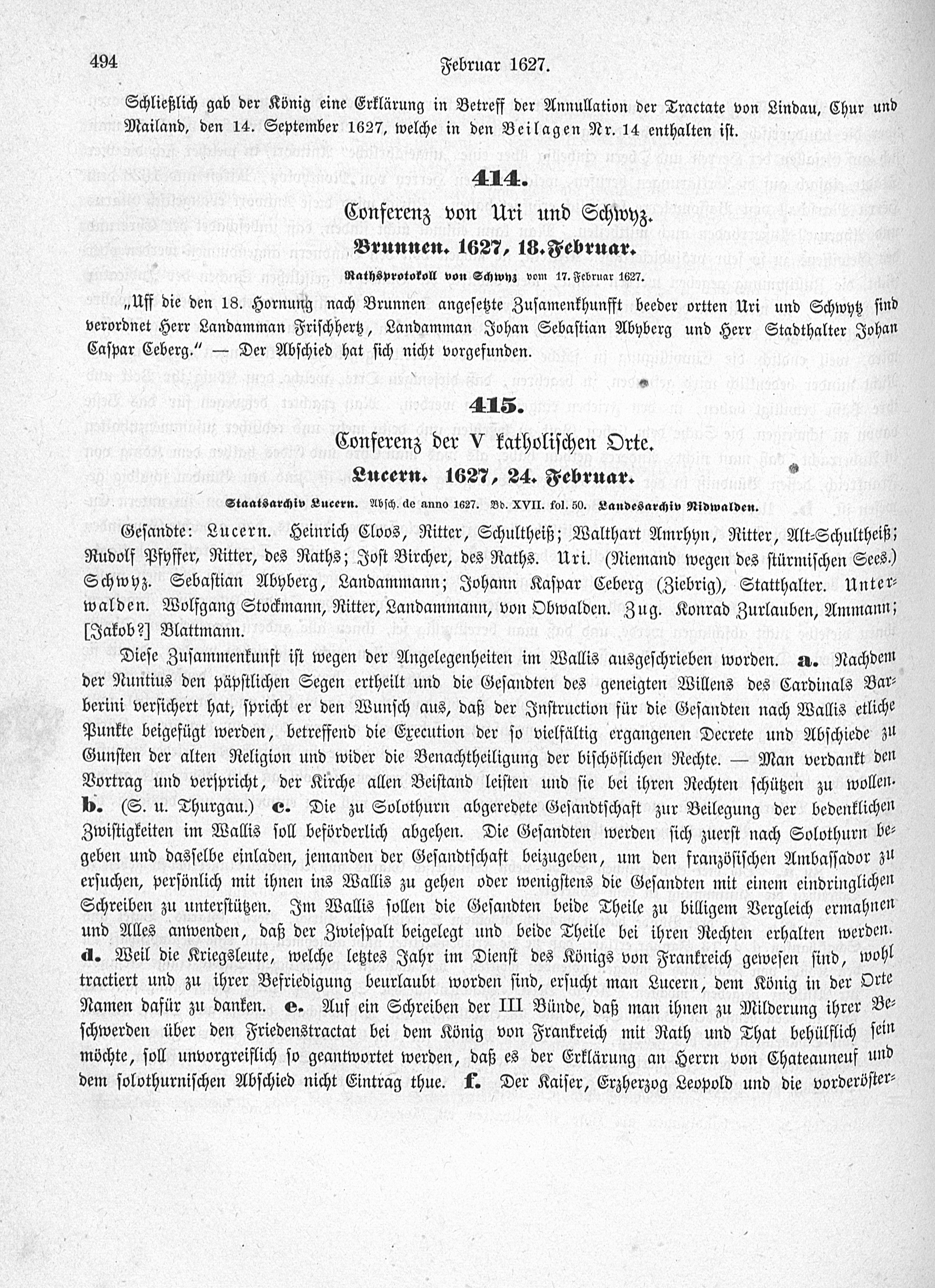 494 Februar 1627.

Schließlich gab der König eine Erklärung in Betreff der Annullation der Tractate von Lindau, Chur und Mailand, den 14. September 1627, welche in den Beilagen Nr. 14 enthalten ist.

414.

Conferenz von Uri und Schwyz.

Brunnen. 1627, 18. Februar.

Rathsprotokoll von Schwyz vom 17. Februar 1627.

„Uff die den 18. Hornung nach Brunnen angesetzte Zusamenkhunfft beeder ortten Uri und Schwytz sind verordnet Herr Landamman Frischhertz, Landamman Johan Sebastian Abyberg und Herr Stadthalter Johan Caspar Ceberg.“ — Der Abschied hat sich nicht vorgefunden.

415.

Conferenz der V katholischen Orte.

Lucern. 1627, 24. Februar.

Staatsarchiv Lucern. Absch. de anno 1627. Bd. XVII. fol. 50. Landesarchiv Nidwalden.

Gesandte: Lucern. Heinrich Cloos, Ritter, Schultheiß; Walthart Amrhyn, Ritter, Alt-Schultheiß; Rudolf Pfyffer, Ritter, des Raths; Jost Bircher, des Raths. Uri. (Niemand wegen des stürmischen Sees.) Schwyz. Sebastian Abyberg, Landammann; Johann Kaspar Ceberg (Ziebrig), Statthalter. Unterwalden. Wolfgang Stockmann, Ritter, Landammann, von Obwalden. Zug. Konrad Zurlauben, Ammann; [Jakob?] Blattmann.

Diese Zusammenkunft ist wegen der Angelegenheiten im Wallis ausgeschrieben worden. a. Nachdem der Nuntius den päpstlichen Segen ertheilt und die Gesandten des geneigten Willens des Cardinals Barberini versichert hat, spricht er den Wunsch aus, daß der Instruction für die Gesandten nach Wallis etliche Punkte beigefügt werden, betreffend die Execution der so vielfältig ergangenen Decrete und Abschiede zu Gunsten der alten Religion und wider die Benachtheiligung der bischöflichen Rechte. — Man verdankt den Vortrag und verspricht, der Kirche allen Beistand leisten und sie bei ihren Rechten schützen zu wollen. b. (S. u. Thurgau.) c. Die zu Solothurn abgeredete Gesandtschaft zur Beilegung der bedenklichen Zwistigkeiten im Wallis soll beförderlich abgehen. Die Gesandten werden sich zuerst nach Solothurn begeben und dasselbe einladen, jemanden der Gesandtschaft beizugeben, um den französischen Ambassador zu ersuchen, persönlich mit ihnen ins Wallis zu gehen oder wenigstens die Gesandten mit einem eindringlichen Schreiben zu unterstützen. Im Wallis sollen die Gesandten beide Theile zu billigem Vergleich ermahnen und Alles anwenden, daß der Zwiespalt beigelegt und beide Theile bei ihren Rechten erhalten werden. d. Weil die Kriegsleute, welche letztes Jahr im Dienst des Königs von Frankreich gewesen sind, wohl tractiert und zu ihrer Befriedigung beurlaubt worden sind, ersucht man Lucern, dem König in der Orte Namen dafür zu danken. e. Auf ein Schreiben der III Bünde, daß man ihnen zu Milderung ihrer Beschwerden über den Friedenstractat bei dem König von Frankreich mit Rath und That behülflich sein möchte, soll unvorgreiflich so geantwortet werden, daß es der Erklärung an Herrn von Chateauneuf und dem solothurnischen Abschied nicht Eintrag thue. f. Der Kaiser, Erzherzog Leopold und die vorderöster-